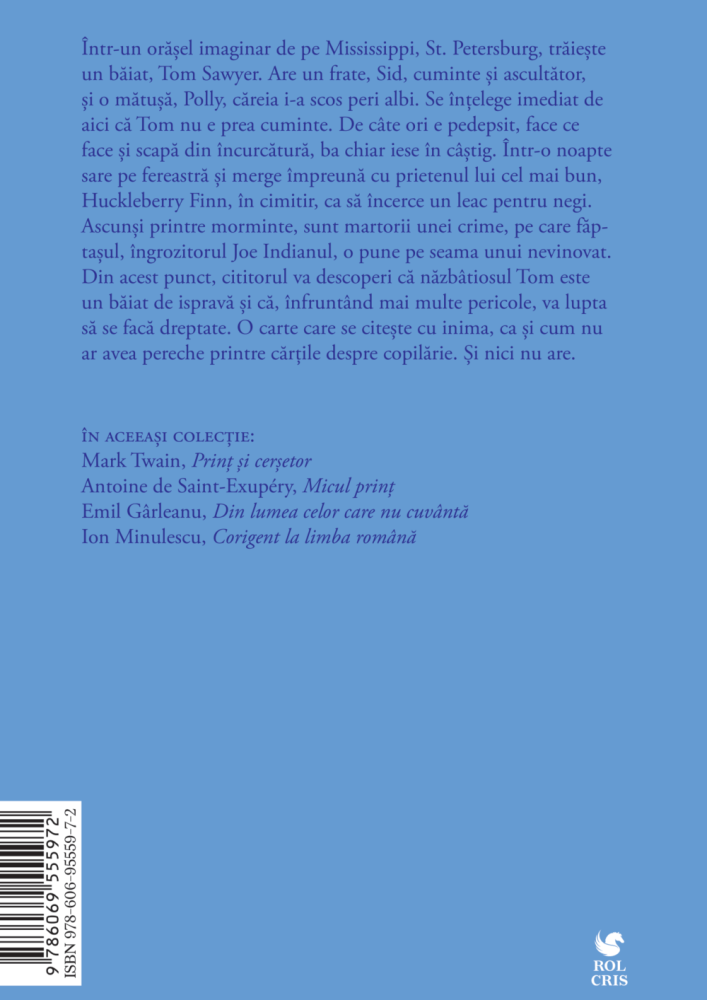 Într-un orășel imaginar de pe Mississippi, St. Petersburg, trăiește un băiat, Tom Sawyer. Are un frate, Sid, cuminte și ascultător, și o mătușă, Polly, căreia i-a scos peri albi. Se înțelege imediat de aici că Tom nu e prea cuminte. De câte ori e pedepsit, face ce face și scapă din încurcătură, ba chiar iese în câștig. Într-o noapte sare pe fereastră și merge împreună cu prietenul lui cel mai bun, Huckleberry Finn, în cimitir, ca să încerce un leac pentru negi. Ascunși printre morminte, sunt martorii unei crime, pe care făptașul, îngrozitorul Joe Indianul, o pune pe seama unui nevinovat. Din acest punct, cititorul va descoperi că năzbâtiosul Tom este un băiat de ispravă și că, înfruntând mai multe pericole, va lupta să se facă dreptate. O carte care se citește cu inima, ca și cum nu ar avea pereche printre cărțile despre copilărie. Și nici nu are.

ÎN ACEEAȘI COLECȚIE:
Mark Twain, Prinț și cerșetor
Antoine de Saint-Exupéry, Micul prinț
Emil Gârleanu, Din lumea celor care nu cuvântă
Ion Minulescu, Corigent la limba română

9 786069 555972
ISBN 978-606-95559-7-2

ROL CRIS